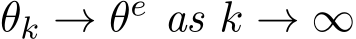 $\theta_k \to \theta^e \ as \ k \to \infty$